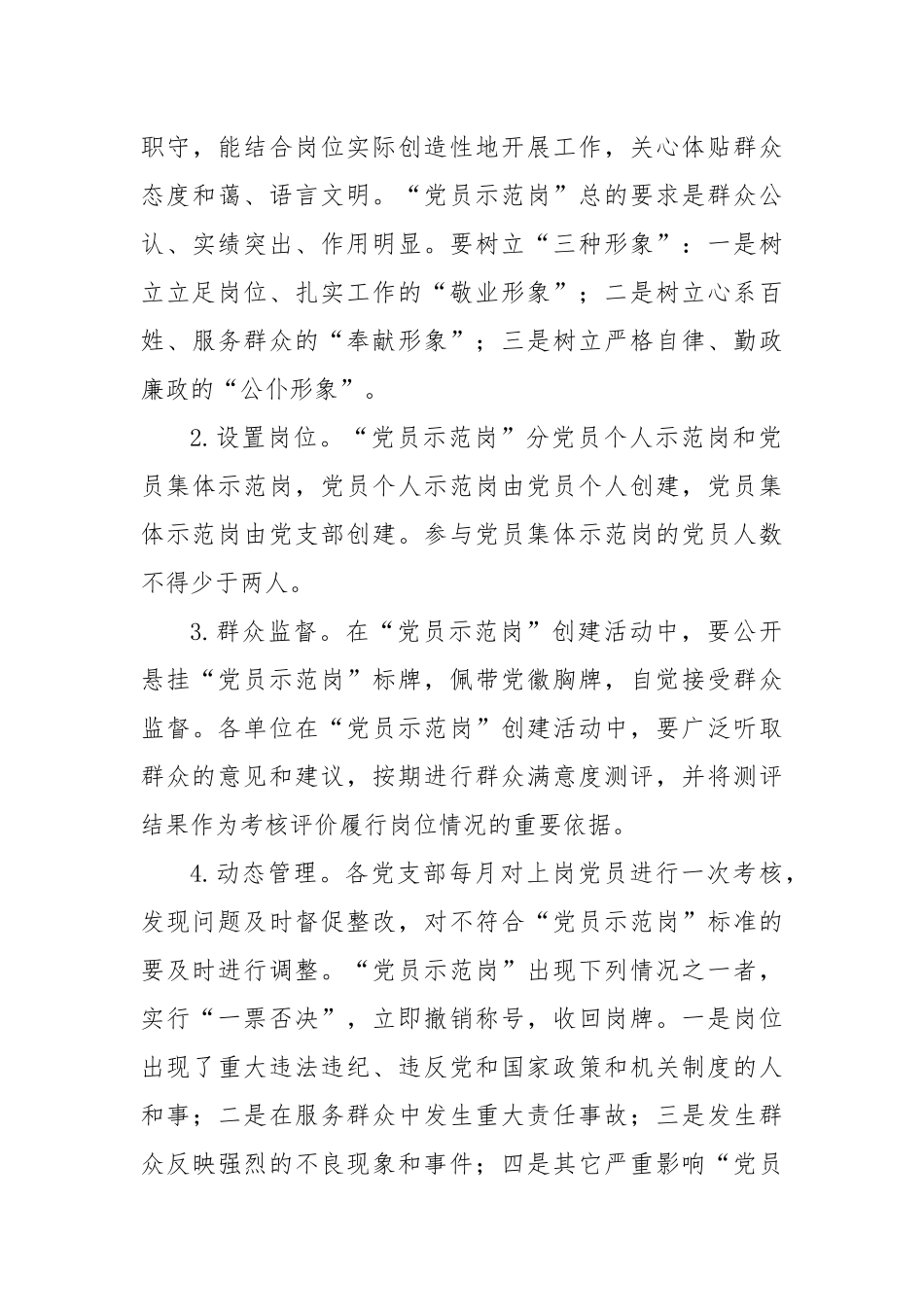 职守，能结合岗位实际创造性地开展工作，关心体贴群众态度和蔼、语言文明。“党员示范岗”总的要求是群众公认、实绩突出、作用明显。要树立“三种形象”：一是树立立足岗位、扎实工作的“敬业形象”；二是树立心系百姓、服务群众的“奉献形象”；三是树立严格自律、勤政廉政的“公仆形象”。

2.设置岗位。“党员示范岗”分党员个人示范岗和党员集体示范岗，党员个人示范岗由党员个人创建，党员集体示范岗由党支部创建。参与党员集体示范岗的党员人数不得少于两人。

3.群众监督。在“党员示范岗”创建活动中，要公开悬挂“党员示范岗”标牌，佩带党徽胸牌，自觉接受群众监督。各单位在“党员示范岗”创建活动中，要广泛听取群众的意见和建议，按期进行群众满意度测评，并将测评结果作为考核评价履行岗位情况的重要依据。

4.动态管理。各党支部每月对上岗党员进行一次考核，发现问题及时督促整改，对不符合“党员示范岗”标准的要及时进行调整。“党员示范岗”出现下列情况之一者，实行“一票否决”，立即撤销称号，收回岗牌。一是岗位出现了重大违法违纪、违反党和国家政策和机关制度的人和事；二是在服务群众中发生重大责任事故；三是发生群众反映强烈的不良现象和事件；四是其它严重影响“党员